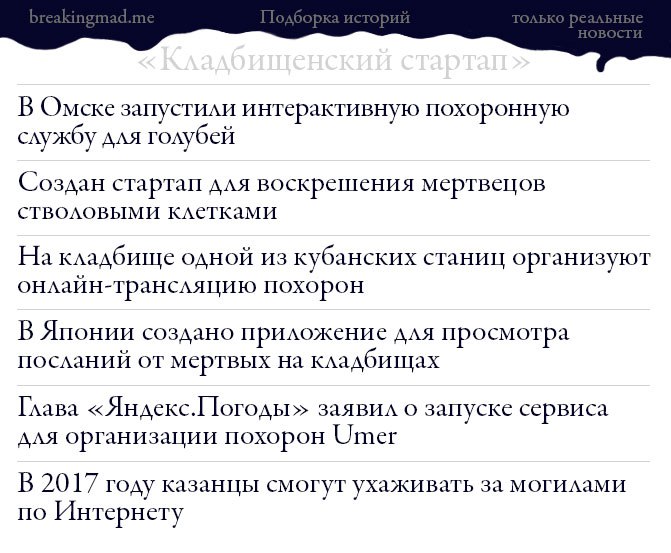 breakingmad.me

Подборка историй

только реальные новости

«Кладбищенский стартап»

В Омске запустили интерактивную похоронную службу для голубей

Создан стартап для воскрешения мертвецов стволовыми клетками

На кладбище одной из кубанских станиц организуют онлайн-трансляцию похорон

В Японии создано приложение для просмотра посланий от мертвых на кладбищах

Глава «Яндекс.Погоды» заявил о запуске сервиса для организации похорон Umer

В 2017 году казанцы смогут ухаживать за могилами по Интернету